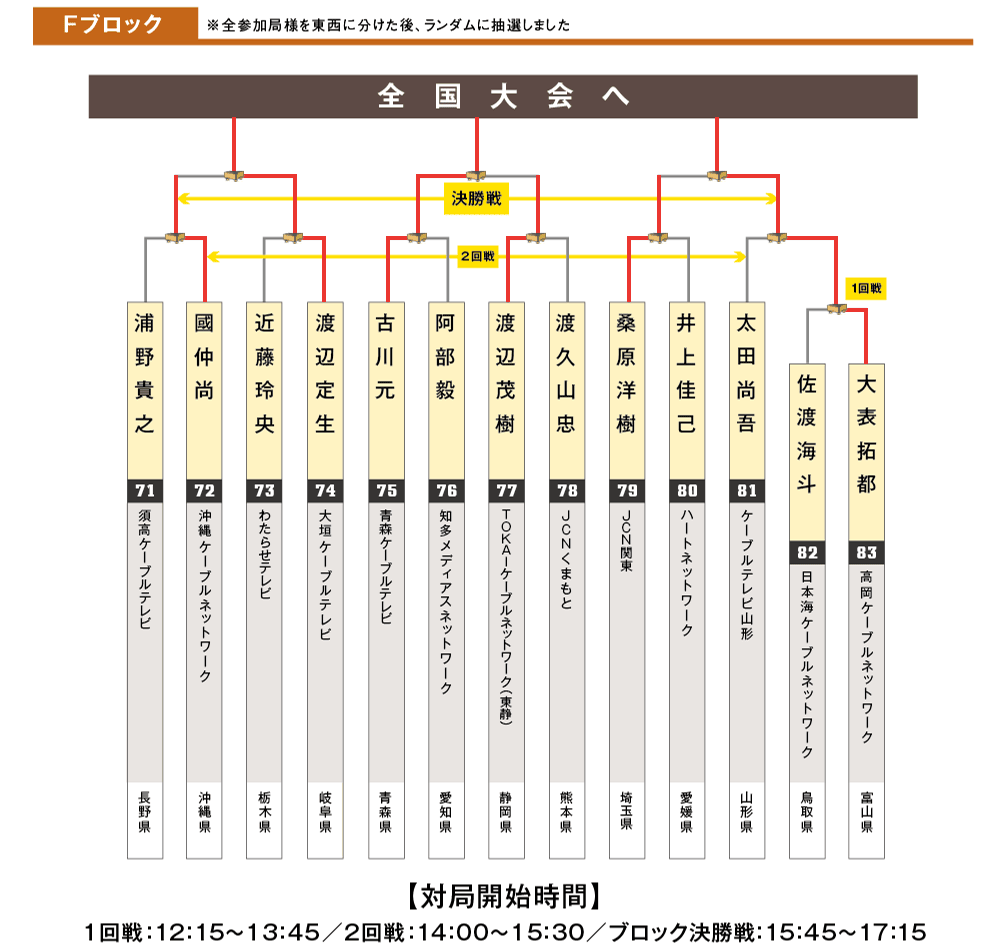 Fブロック ※全参加局様を東西に分けた後、ランダムに抽選しました

全国大会へ

決勝戦

2回戦

1回戦

浦野貴之
71
須高ケーブルテレビ
長野県

國仲尚
72
沖縄ケーブルネットワーク
沖縄県

近藤玲央
73
わたらせテレビ
栃木県

渡辺定生
74
大垣ケーブルテレビ
岐阜県

古川元
75
青森ケーブルテレビ
青森県

阿部毅
76
知多メディアスネットワーク
愛知県

渡辺茂樹
77
TOKAIケーブルネットワーク(東静)
静岡県

渡久山忠
78
JCNくまもと
熊本県

桑原洋樹
79
JCN関東
埼玉県

井上佳己
80
ハートネットワーク
愛媛県

太田尚吾
81
ケーブルテレビ山形
山形県

佐渡海斗
82
日本海ケーブルネットワーク
鳥取県

大表拓都
83
高岡ケーブルネットワーク
富山県

【対局開始時間】
1回戦：12:15～13:45／2回戦：14:00～15:30／ブロック決勝戦：15:45～17:15